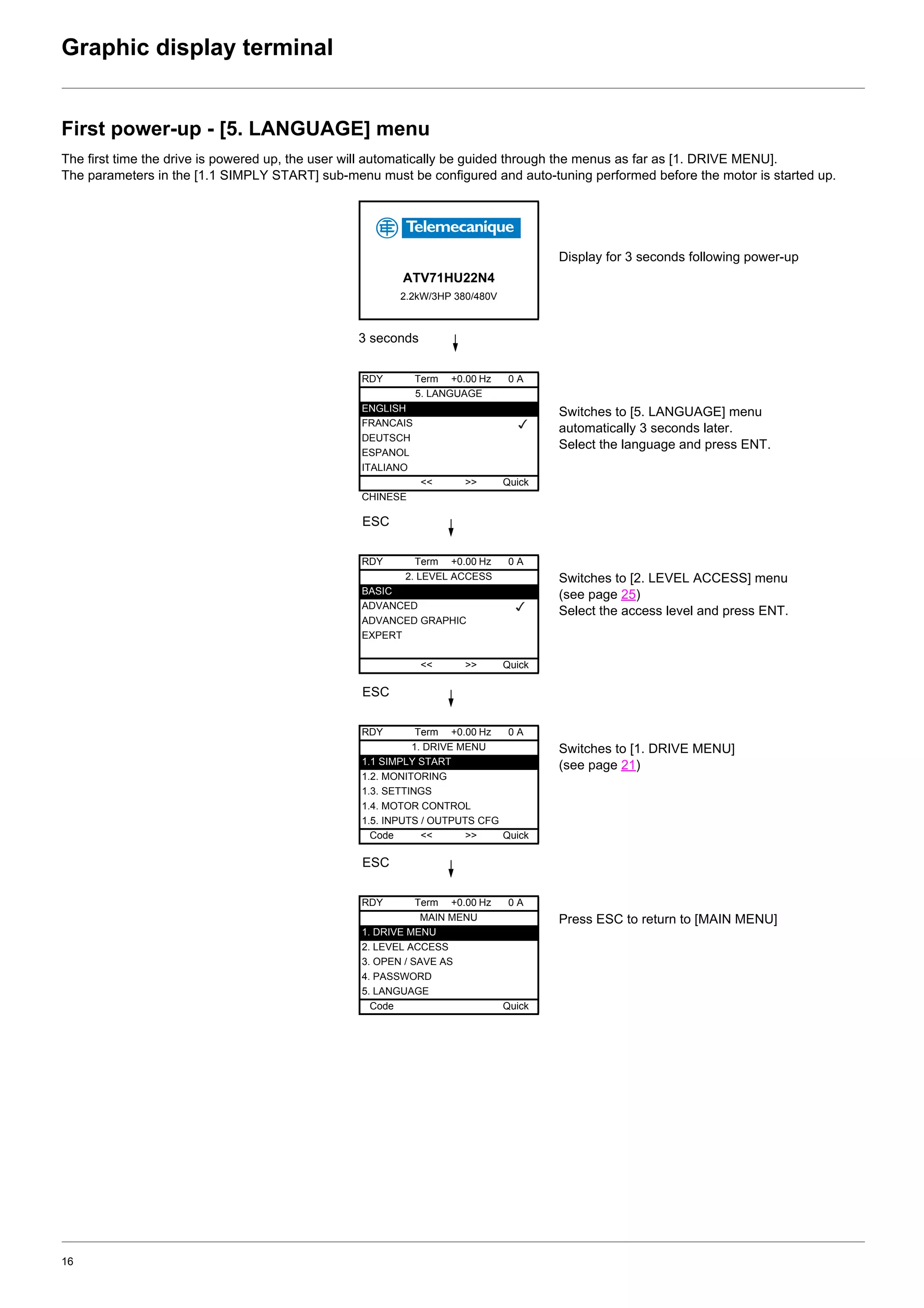 Graphic display terminal

First power-up - [5. LANGUAGE] menu

The first time the drive is powered up, the user will automatically be guided through the menus as far as [1. DRIVE MENU].
The parameters in the [1.1 SIMPLY START] sub-menu must be configured and auto-tuning performed before the motor is started up.

Telemecanique

ATV71HU22N4
2.2kW/3HP 380/480V

Display for 3 seconds following power-up

3 seconds

RDY Term +0.00 Hz 0 A
5. LANGUAGE
ENGLISH
FRANCAIS ✓
DEUTSCH
ESPANOL
ITALIANO
<< >> Quick
CHINESE

Switches to [5. LANGUAGE] menu automatically 3 seconds later.
Select the language and press ENT.

ESC

RDY Term +0.00 Hz 0 A
2. LEVEL ACCESS
BASIC
ADVANCED ✓
ADVANCED GRAPHIC
EXPERT
<< >> Quick

Switches to [2. LEVEL ACCESS] menu (see page 25)
Select the access level and press ENT.

ESC

RDY Term +0.00 Hz 0 A
1. DRIVE MENU
1.1 SIMPLY START
1.2. MONITORING
1.3. SETTINGS
1.4. MOTOR CONTROL
1.5. INPUTS / OUTPUTS CFG
Code << >> Quick

Switches to [1. DRIVE MENU] (see page 21)

ESC

RDY Term +0.00 Hz 0 A
MAIN MENU
1. DRIVE MENU
2. LEVEL ACCESS
3. OPEN / SAVE AS
4. PASSWORD
5. LANGUAGE
Code Quick

Press ESC to return to [MAIN MENU]

16